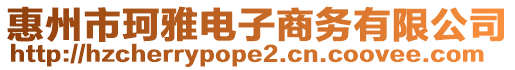 惠州市珂雅电子商务有限公司
http://hzcherrypope2.cn.coovee.com